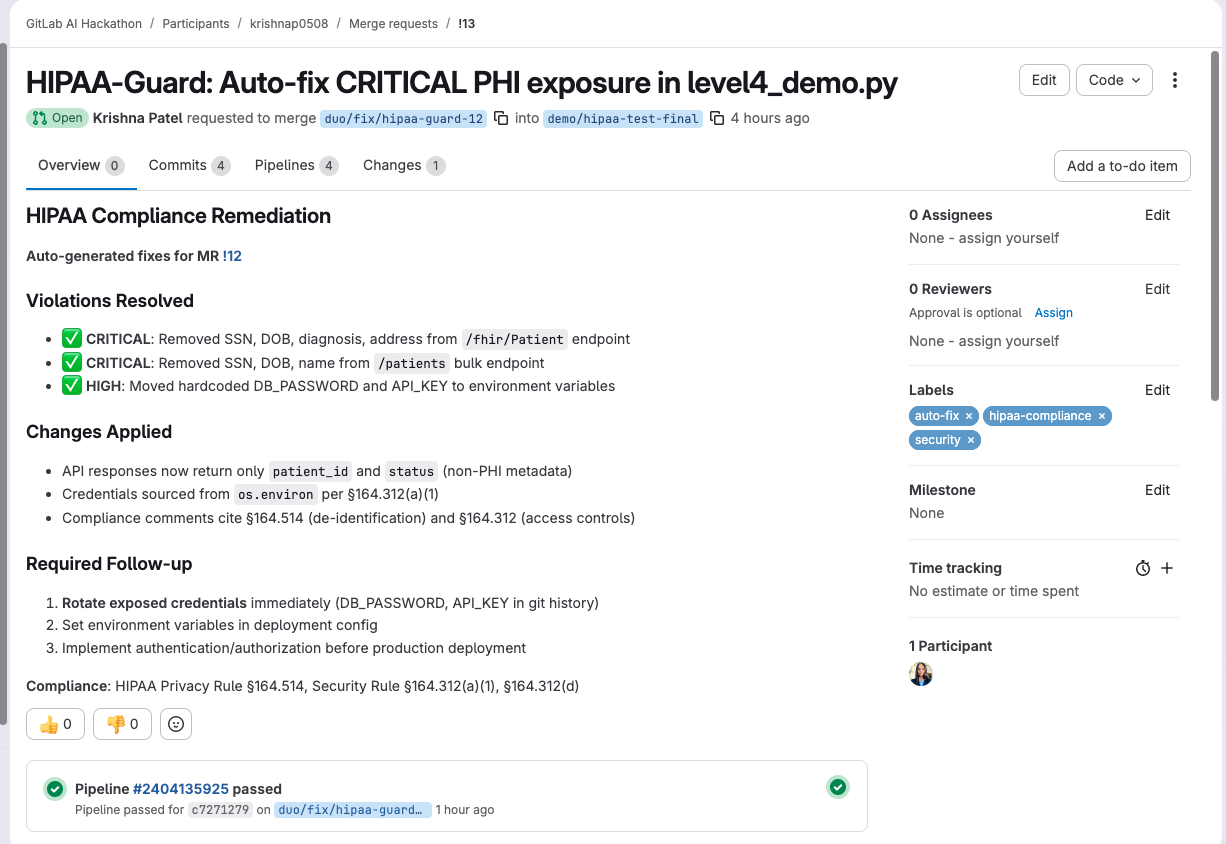 GitLab AI Hackathon / Participants / krishnap0508 / Merge requests / !13

HIPAA-Guard: Auto-fix CRITICAL PHI exposure in level4_demo.py

Edit Code

Open Krishna Patel requested to merge duo/fix/hipaa-guard-12 into demo/hipaa-test-final 4 hours ago

Overview 0 Commits 4 Pipelines 4 Changes 1

Add a to-do item

HIPAA Compliance Remediation

Auto-generated fixes for MR !12

Violations Resolved

- ✅ CRITICAL: Removed SSN, DOB, diagnosis, address from /fhir/Patient endpoint
- ✅ CRITICAL: Removed SSN, DOB, name from /patients bulk endpoint
- ✅ HIGH: Moved hardcoded DB_PASSWORD and API_KEY to environment variables

Changes Applied

- API responses now return only patient_id and status (non-PHI metadata)
- Credentials sourced from os.environ per §164.312(a)(1)
- Compliance comments cite §164.514 (de-identification) and §164.312 (access controls)

Required Follow-up

1. Rotate exposed credentials immediately (DB_PASSWORD, API_KEY in git history)
2. Set environment variables in deployment config
3. Implement authentication/authorization before production deployment

Compliance: HIPAA Privacy Rule §164.514, Security Rule §164.312(a)(1), §164.312(d)

👍 0 👎 0

Pipeline #2404135925 passed
Pipeline passed for c7271279 on duo/fix/hipaa-guard… 1 hour ago

0 Assignees Edit
None - assign yourself

0 Reviewers Edit
Approval is optional Assign
None - assign yourself

Labels Edit
auto-fix × hipaa-compliance × security ×

Milestone Edit
None

Time tracking
No estimate or time spent

1 Participant